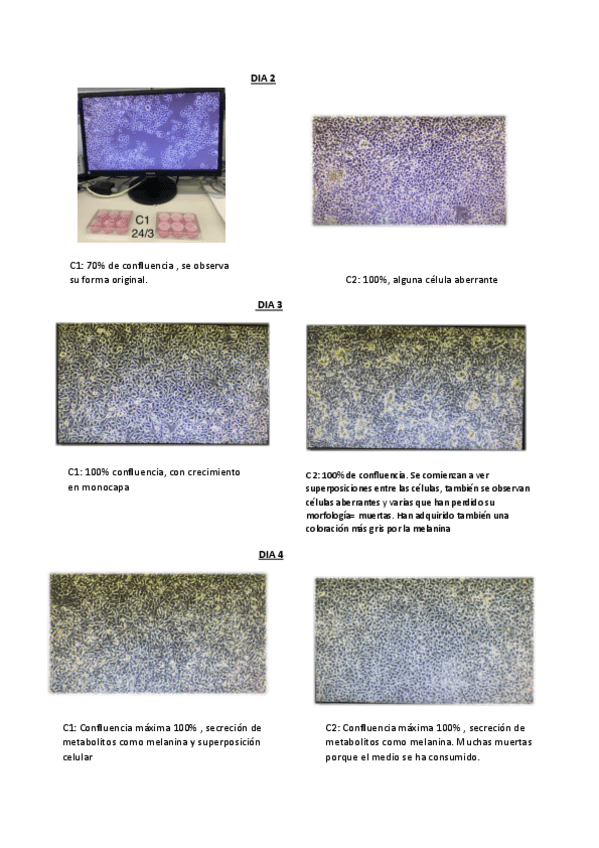 DIA 2

C1
24/3

C1: 70% de confluencia , se observa su forma original.

C2: 100%, alguna célula aberrante

DIA 3

C1: 100% confluencia, con crecimiento en monocapa

C2: 100% de confluencia. Se comienzan a ver superposiciones entre las células, también se observan células aberrantes y varias que han perdido su morfología= muertas. Han adquirido también una coloración más gris por la melanina

DIA 4

C1: Confluencia máxima 100% , secreción de metabolitos como melanina y superposición celular

C2: Confluencia máxima 100% , secreción de metabolitos como melanina. Muchas muertas porque el medio se ha consumido.